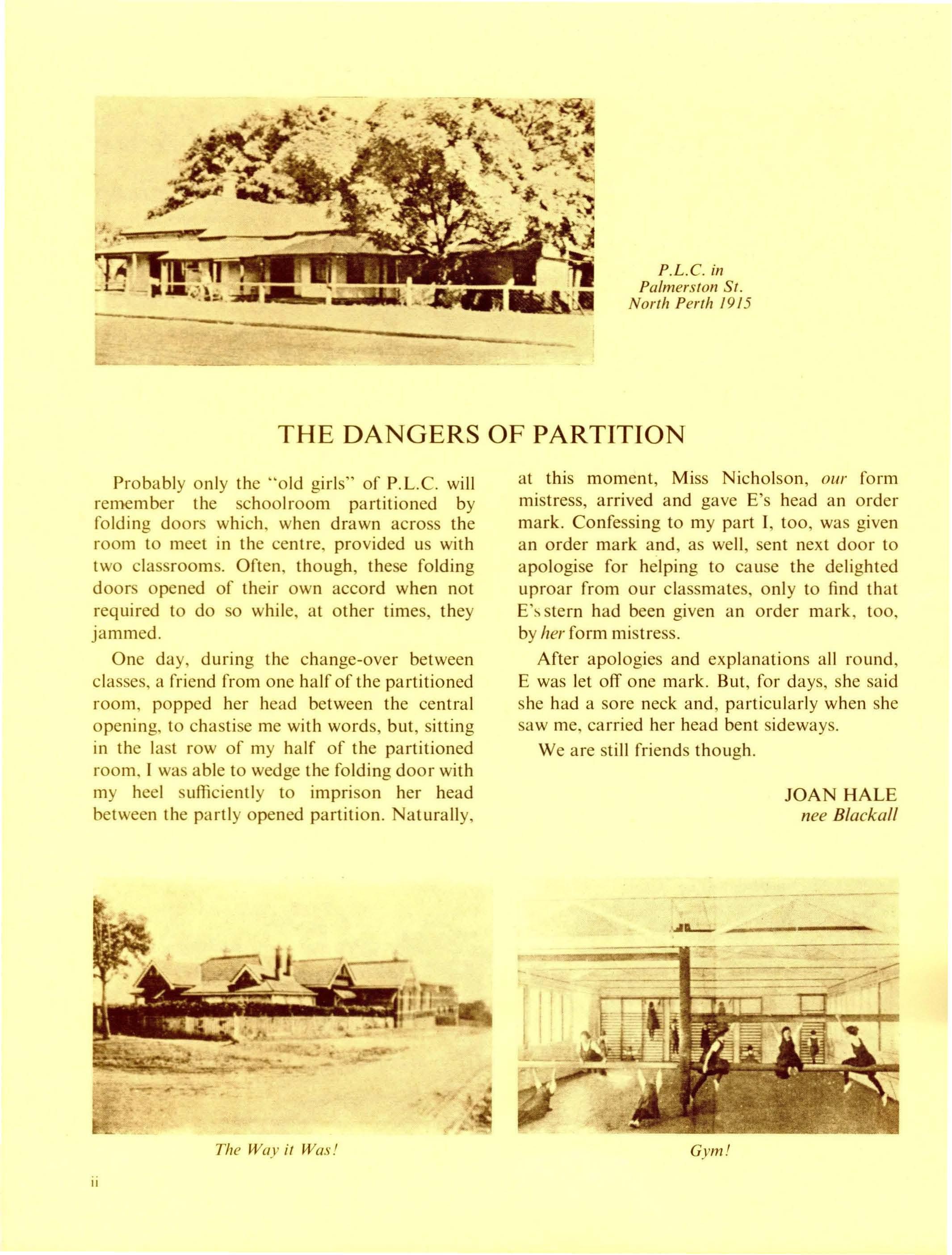 P.L.C. in Palmerston St. North Perth 1915

THE DANGERS OF PARTITION

Probably only the "old girls" of P.L.C. will remember the schoolroom partitioned by folding doors which, when drawn across the room to meet in the centre, provided us with two classrooms. Often, though, these folding doors opened of their own accord when not required to do so while, at other times, they jammed.

One day, during the change-over between classes, a friend from one half of the partitioned room, popped her head between the central opening, to chastise me with words, but, sitting in the last row of my half of the partitioned room, I was able to wedge the folding door with my heel sufficiently to imprison her head between the partly opened partition. Naturally, at this moment, Miss Nicholson, our form mistress, arrived and gave E's head an order mark. Confessing to my part I, too, was given an order mark and, as well, sent next door to apologise for helping to cause the delighted uproar from our classmates, only to find that E's stern had been given an order mark, too, by her form mistress.

After apologies and explanations all round, E was let off one mark. But, for days, she said she had a sore neck and, particularly when she saw me, carried her head bent sideways.

We are still friends though.

JOAN HALE
nee Blackall

The Way it Was!

Gym!

ii